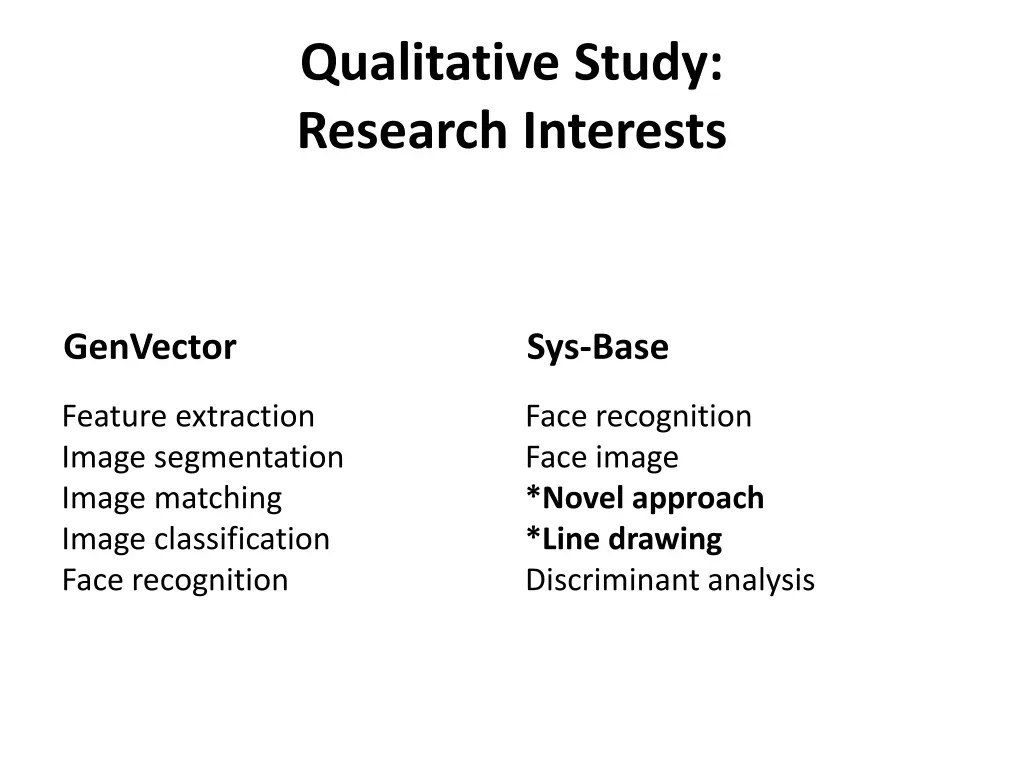 Qualitative Study:
Research Interests

GenVector

Feature extraction
Image segmentation
Image matching
Image classification
Face recognition

Sys-Base

Face recognition
Face image
*Novel approach
*Line drawing
Discriminant analysis